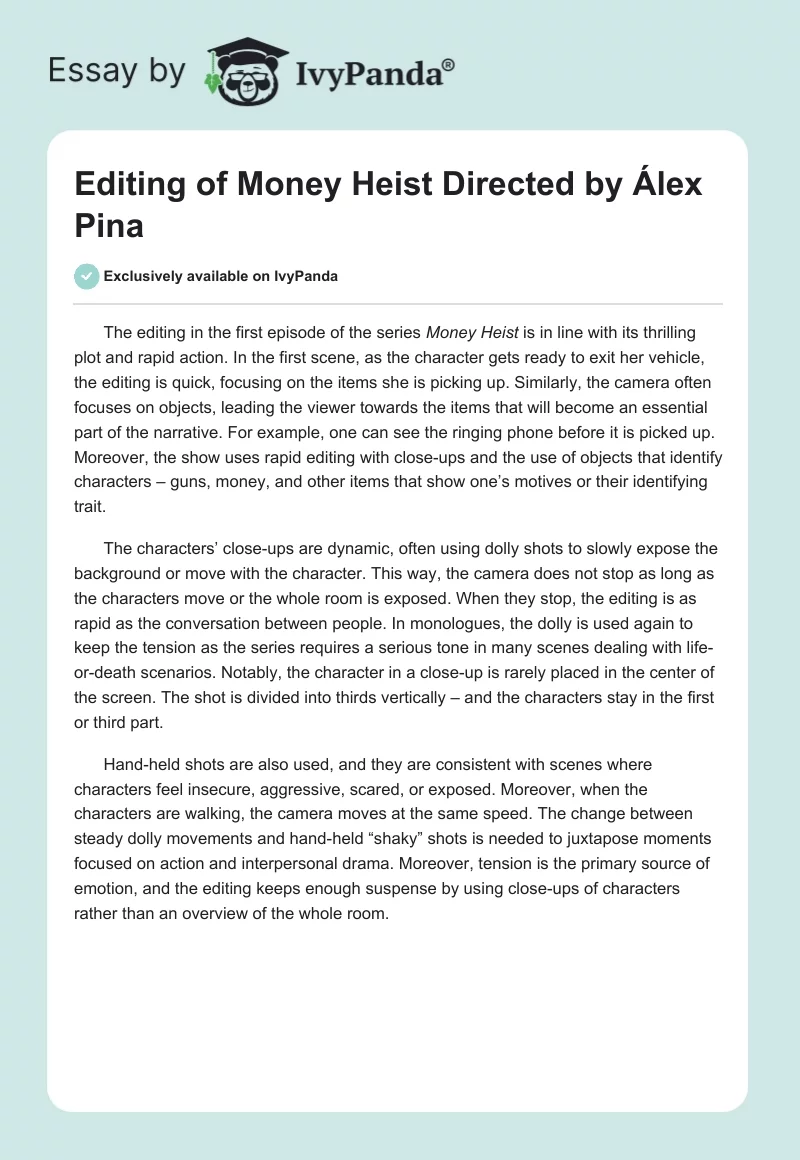 Essay by IvyPanda®

Editing of Money Heist Directed by Álex Pina

Exclusively available on IvyPanda

The editing in the first episode of the series Money Heist is in line with its thrilling plot and rapid action. In the first scene, as the character gets ready to exit her vehicle, the editing is quick, focusing on the items she is picking up. Similarly, the camera often focuses on objects, leading the viewer towards the items that will become an essential part of the narrative. For example, one can see the ringing phone before it is picked up. Moreover, the show uses rapid editing with close-ups and the use of objects that identify characters – guns, money, and other items that show one's motives or their identifying trait.

The characters' close-ups are dynamic, often using dolly shots to slowly expose the background or move with the character. This way, the camera does not stop as long as the characters move or the whole room is exposed. When they stop, the editing is as rapid as the conversation between people. In monologues, the dolly is used again to keep the tension as the series requires a serious tone in many scenes dealing with life-or-death scenarios. Notably, the character in a close-up is rarely placed in the center of the screen. The shot is divided into thirds vertically – and the characters stay in the first or third part.

Hand-held shots are also used, and they are consistent with scenes where characters feel insecure, aggressive, scared, or exposed. Moreover, when the characters are walking, the camera moves at the same speed. The change between steady dolly movements and hand-held "shaky" shots is needed to juxtapose moments focused on action and interpersonal drama. Moreover, tension is the primary source of emotion, and the editing keeps enough suspense by using close-ups of characters rather than an overview of the whole room.